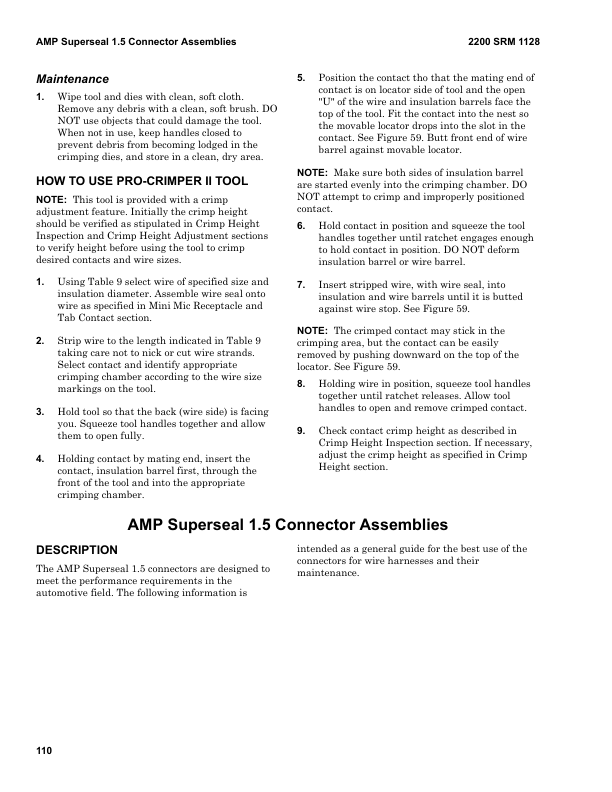 AMP Superseal 1.5 Connector Assemblies

2200 SRM 1128

Maintenance

1. Wipe tool and dies with clean, soft cloth. Remove any debris with a clean, soft brush. DO NOT use objects that could damage the tool. When not in use, keep handles closed to prevent debris from becoming lodged in the crimping dies, and store in a clean, dry area.

HOW TO USE PRO-CRIMPER II TOOL

NOTE: This tool is provided with a crimp adjustment feature. Initially the crimp height should be verified as stipulated in Crimp Height Inspection and Crimp Height Adjustment sections to verify height before using the tool to crimp desired contacts and wire sizes.

1. Using Table 9 select wire of specified size and insulation diameter. Assemble wire seal onto wire as specified in Mini Mic Receptacle and Tab Contact section.

2. Strip wire to the length indicated in Table 9 taking care not to nick or cut wire strands. Select contact and identify appropriate crimping chamber according to the wire size markings on the tool.

3. Hold tool so that the back (wire side) is facing you. Squeeze tool handles together and allow them to open fully.

4. Holding contact by mating end, insert the contact, insulation barrel first, through the front of the tool and into the appropriate crimping chamber.

5. Position the contact tho that the mating end of contact is on locator side of tool and the open "U" of the wire and insulation barrels face the top of the tool. Fit the contact into the nest so the movable locator drops into the slot in the contact. See Figure 59. Butt front end of wire barrel against movable locator.

NOTE: Make sure both sides of insulation barrel are started evenly into the crimping chamber. DO NOT attempt to crimp and improperly positioned contact.

6. Hold contact in position and squeeze the tool handles together until ratchet engages enough to hold contact in position. DO NOT deform insulation barrel or wire barrel.

7. Insert stripped wire, with wire seal, into insulation and wire barrels until it is butted against wire stop. See Figure 59.

NOTE: The crimped contact may stick in the crimping area, but the contact can be easily removed by pushing downward on the top of the locator. See Figure 59.

8. Holding wire in position, squeeze tool handles together until ratchet releases. Allow tool handles to open and remove crimped contact.

9. Check contact crimp height as described in Crimp Height Inspection section. If necessary, adjust the crimp height as specified in Crimp Height section.

AMP Superseal 1.5 Connector Assemblies

DESCRIPTION

The AMP Superseal 1.5 connectors are designed to meet the performance requirements in the automotive field. The following information is intended as a general guide for the best use of the connectors for wire harnesses and their maintenance.

110